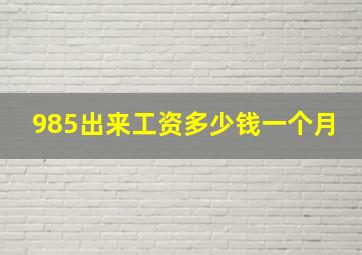 985出来工资多少钱一个月